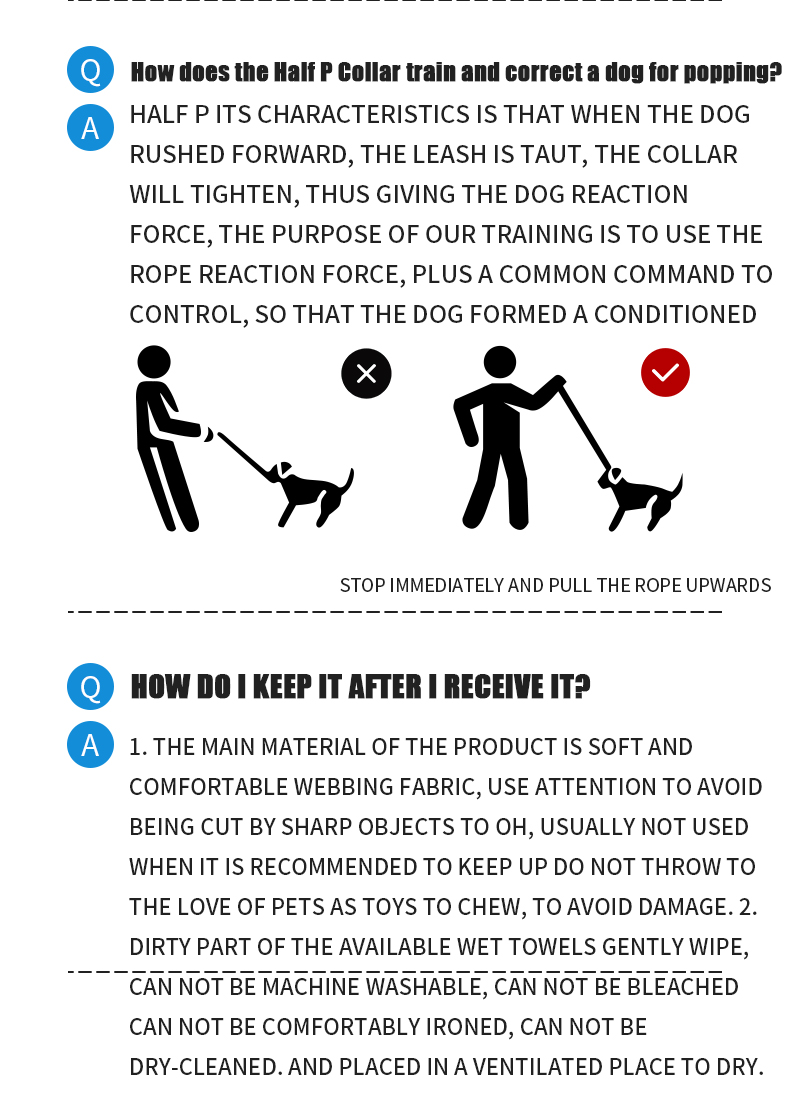 Q How does the Half P Collar train and correct a dog for popping?

A HALF P ITS CHARACTERISTICS IS THAT WHEN THE DOG RUSHED FORWARD, THE LEASH IS TAUT, THE COLLAR WILL TIGHTEN, THUS GIVING THE DOG REACTION FORCE, THE PURPOSE OF OUR TRAINING IS TO USE THE ROPE REACTION FORCE, PLUS A COMMON COMMAND TO CONTROL, SO THAT THE DOG FORMED A CONDITIONED

STOP IMMEDIATELY AND PULL THE ROPE UPWARDS

Q HOW DO I KEEP IT AFTER I RECEIVE IT?

A 1. THE MAIN MATERIAL OF THE PRODUCT IS SOFT AND COMFORTABLE WEBBING FABRIC, USE ATTENTION TO AVOID BEING CUT BY SHARP OBJECTS TO OH, USUALLY NOT USED WHEN IT IS RECOMMENDED TO KEEP UP DO NOT THROW TO THE LOVE OF PETS AS TOYS TO CHEW, TO AVOID DAMAGE. 2. DIRTY PART OF THE AVAILABLE WET TOWELS GENTLY WIPE, CAN NOT BE MACHINE WASHABLE, CAN NOT BE BLEACHED CAN NOT BE COMFORTABLY IRONED, CAN NOT BE DRY-CLEANED. AND PLACED IN A VENTILATED PLACE TO DRY.